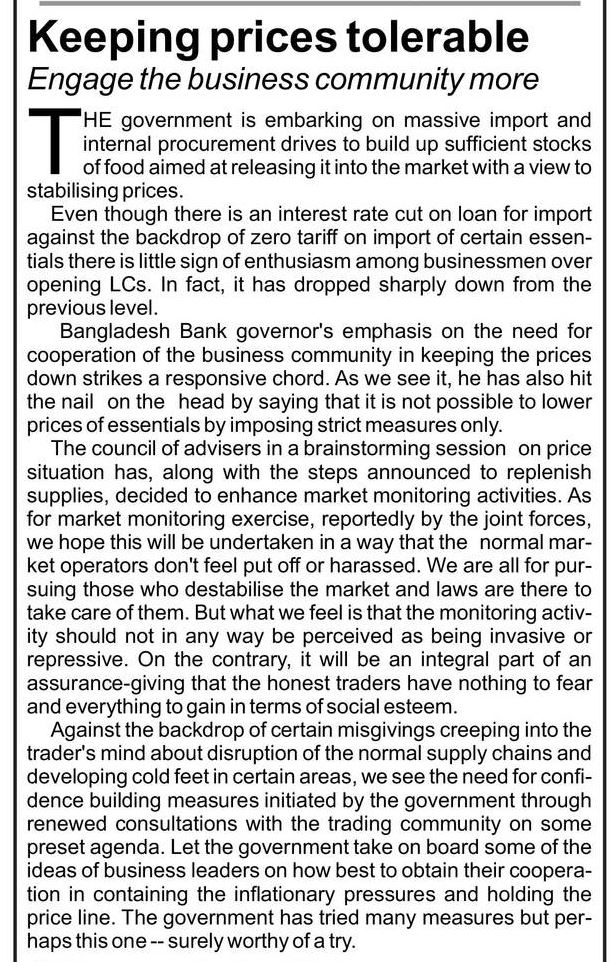 Keeping prices tolerable

Engage the business community more

THE government is embarking on massive import and internal procurement drives to build up sufficient stocks of food aimed at releasing it into the market with a view to stabilising prices.

Even though there is an interest rate cut on loan for import against the backdrop of zero tariff on import of certain essentials there is little sign of enthusiasm among businessmen over opening LCs. In fact, it has dropped sharply down from the previous level.

Bangladesh Bank governor's emphasis on the need for cooperation of the business community in keeping the prices down strikes a responsive chord. As we see it, he has also hit the nail on the head by saying that it is not possible to lower prices of essentials by imposing strict measures only.

The council of advisers in a brainstorming session on price situation has, along with the steps announced to replenish supplies, decided to enhance market monitoring activities. As for market monitoring exercise, reportedly by the joint forces, we hope this will be undertaken in a way that the normal market operators don't feel put off or harassed. We are all for pursuing those who destabilise the market and laws are there to take care of them. But what we feel is that the monitoring activity should not in any way be perceived as being invasive or repressive. On the contrary, it will be an integral part of an assurance-giving that the honest traders have nothing to fear and everything to gain in terms of social esteem.

Against the backdrop of certain misgivings creeping into the trader's mind about disruption of the normal supply chains and developing cold feet in certain areas, we see the need for confidence building measures initiated by the government through renewed consultations with the trading community on some preset agenda. Let the government take on board some of the ideas of business leaders on how best to obtain their cooperation in containing the inflationary pressures and holding the price line. The government has tried many measures but perhaps this one -- surely worthy of a try.